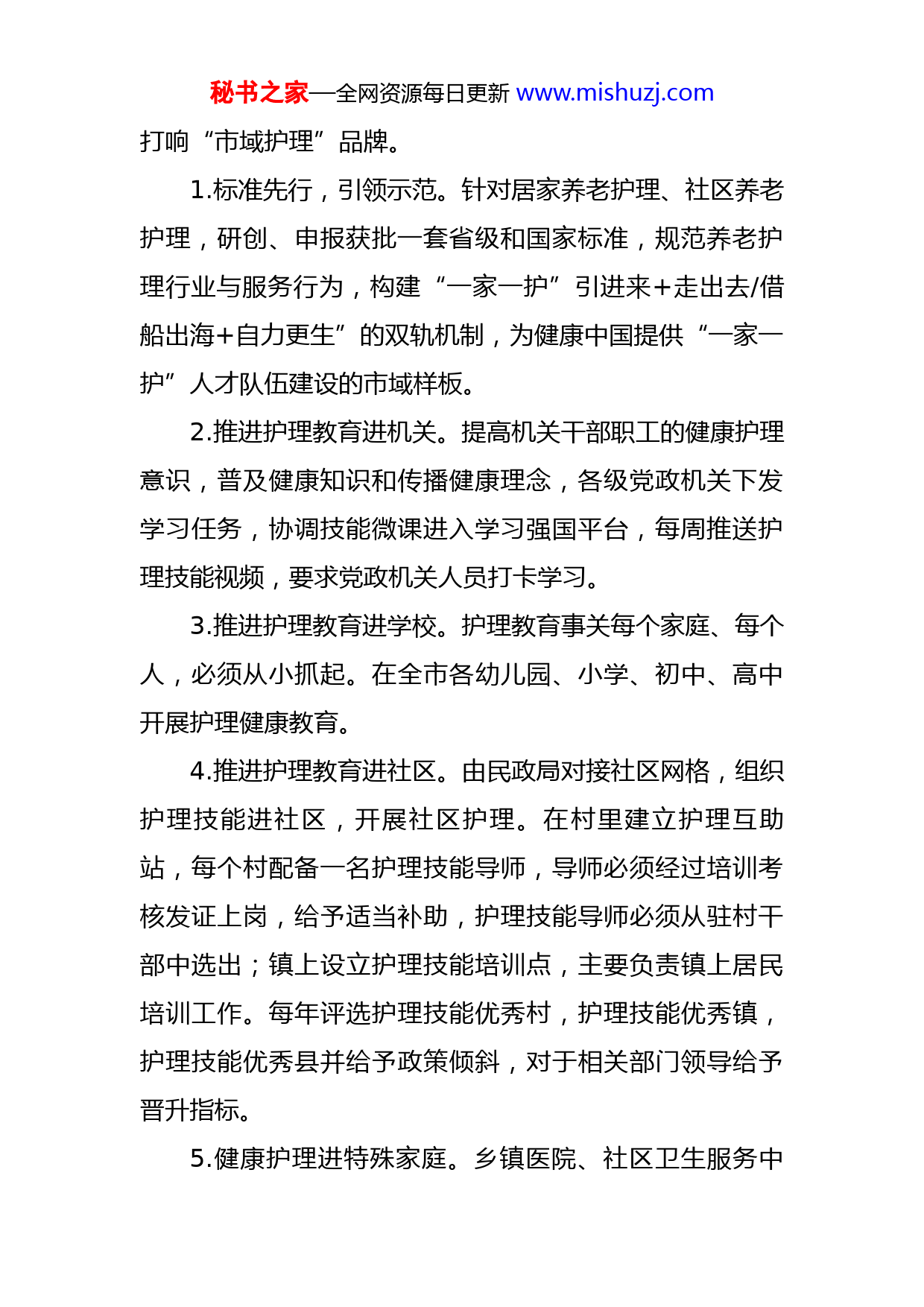 秘书之家—全网资源每日更新 www.mishuzj.com

打响“市域护理”品牌。

1.标准先行，引领示范。针对居家养老护理、社区养老护理，研创、申报获批一套省级和国家标准，规范养老护理行业与服务行为，构建“一家一护”引进来+走出去/借船出海+自力更生”的双轨机制，为健康中国提供“一家一护”人才队伍建设的市域样板。

2.推进护理教育进机关。提高机关干部职工的健康护理意识，普及健康知识和传播健康理念，各级党政机关下发学习任务，协调技能微课进入学习强国平台，每周推送护理技能视频，要求党政机关人员打卡学习。

3.推进护理教育进学校。护理教育事关每个家庭、每个人，必须从小抓起。在全市各幼儿园、小学、初中、高中开展护理健康教育。

4.推进护理教育进社区。由民政局对接社区网格，组织护理技能进社区，开展社区护理。在村里建立护理互助站，每个村配备一名护理技能导师，导师必须经过培训考核发证上岗，给予适当补助，护理技能导师必须从驻村干部中选出；镇上设立护理技能培训点，主要负责镇上居民培训工作。每年评选护理技能优秀村，护理技能优秀镇，护理技能优秀县并给予政策倾斜，对于相关部门领导给予晋升指标。

5.健康护理进特殊家庭。乡镇医院、社区卫生服务中